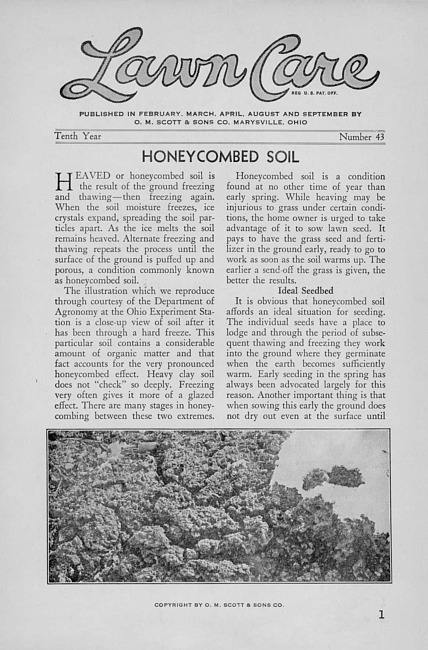 Lawn Care

REG. U. S. PAT. OFF.

PUBLISHED IN FEBRUARY, MARCH, APRIL, AUGUST AND SEPTEMBER BY O. M. SCOTT & SONS CO. MARYSVILLE, OHIO

Tenth Year

Number 43

HONEYCOMBED SOIL

HEAVED or honeycombed soil is the result of the ground freezing and thawing—then freezing again. When the soil moisture freezes, ice crystals expand, spreading the soil particles apart. As the ice melts the soil remains heaved. Alternate freezing and thawing repeats the process until the surface of the ground is puffed up and porous, a condition commonly known as honeycombed soil.

The illustration which we reproduce through courtesy of the Department of Agronomy at the Ohio Experiment Station is a close-up view of soil after it has been through a hard freeze. This particular soil contains a considerable amount of organic matter and that fact accounts for the very pronounced honeycombed effect. Heavy clay soil does not "check" so deeply. Freezing very often gives it more of a glazed effect. There are many stages in honeycombing between these two extremes.

Honeycombed soil is a condition found at no other time of year than early spring. While heaving may be injurious to grass under certain conditions, the home owner is urged to take advantage of it to sow lawn seed. It pays to have the grass seed and fertilizer in the ground early, ready to go to work as soon as the soil warms up. The earlier a send-off the grass is given, the better the results.

Ideal Seedbed

It is obvious that honeycombed soil affords an ideal situation for seeding. The individual seeds have a place to lodge and through the period of subsequent thawing and freezing they work into the ground where they germinate when the earth becomes sufficiently warm. Early seeding in the spring has always been advocated largely for this reason. Another important thing is that when sowing this early the ground does not dry out even at the surface until

COPYRIGHT BY O. M. SCOTT & SONS CO.

1